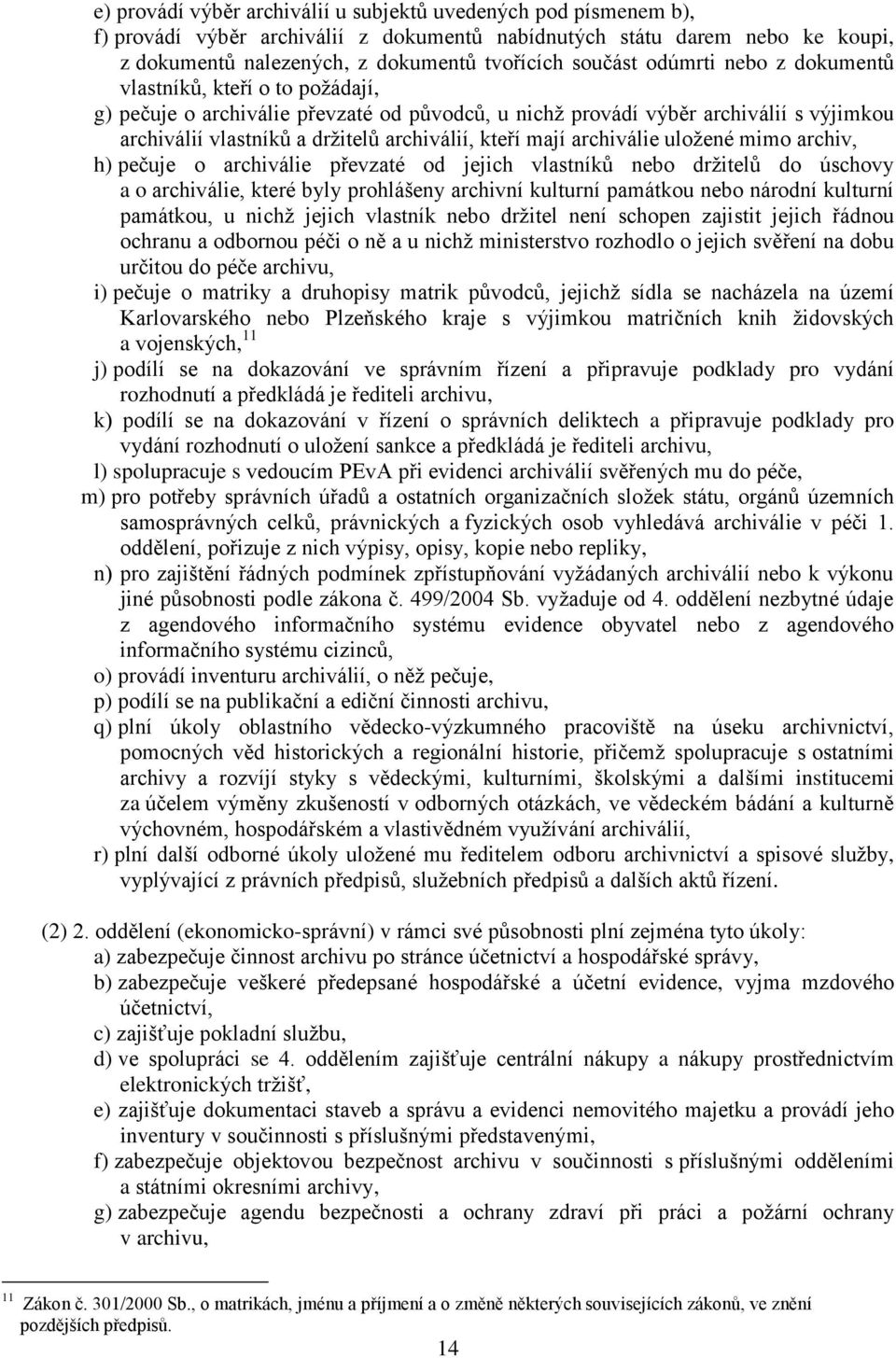 e) provádí výběr archiválií u subjektů uvedených pod písmenem b),
f) provádí výběr archiválií z dokumentů nabídnutých státu darem nebo ke koupi, z dokumentů nalezených, z dokumentů tvořících součást odúmrti nebo z dokumentů vlastníků, kteří o to požádají,
g) pečuje o archiválie převzaté od původců, u nichž provádí výběr archiválií s výjimkou archiválií vlastníků a držitelů archiválií, kteří mají archiválie uložené mimo archiv,
h) pečuje o archiválie převzaté od jejich vlastníků nebo držitelů do úschovy a o archiválie, které byly prohlášeny archivní kulturní památkou nebo národní kulturní památkou, u nichž jejich vlastník nebo držitel není schopen zajistit jejich řádnou ochranu a odbornou péči o ně a u nichž ministerstvo rozhodlo o jejich svěření na dobu určitou do péče archivu,
i) pečuje o matriky a druhopisy matrik původců, jejichž sídla se nacházela na území Karlovarského nebo Plzeňského kraje s výjimkou matričních knih židovských a vojenských,$^{11}$
j) podílí se na dokazování ve správním řízení a připravuje podklady pro vydání rozhodnutí a předkládá je řediteli archivu,
k) podílí se na dokazování v řízení o správních deliktech a připravuje podklady pro vydání rozhodnutí o uložení sankce a předkládá je řediteli archivu,
l) spolupracuje s vedoucím PEvA při evidenci archiválií svěřených mu do péče,
m) pro potřeby správních úřadů a ostatních organizačních složek státu, orgánů územních samosprávných celků, právnických a fyzických osob vyhledává archiválie v péči 1. oddělení, pořizuje z nich výpisy, opisy, kopie nebo repliky,
n) pro zajištění řádných podmínek zpřístupňování vyžádaných archiválií nebo k výkonu jiné působnosti podle zákona č. 499/2004 Sb. vyžaduje od 4. oddělení nezbytné údaje z agendového informačního systému evidence obyvatel nebo z agendového informačního systému cizinců,
o) provádí inventuru archiválií, o něž pečuje,
p) podílí se na publikační a ediční činnosti archivu,
q) plní úkoly oblastního vědecko-výzkumného pracoviště na úseku archivnictví, pomocných věd historických a regionální historie, přičemž spolupracuje s ostatními archivy a rozvíjí styky s vědeckými, kulturními, školskými a dalšími institucemi za účelem výměny zkušeností v odborných otázkách, ve vědeckém bádání a kulturně výchovném, hospodářském a vlastivědném využívání archiválií,
r) plní další odborné úkoly uložené mu ředitelem odboru archivnictví a spisové služby, vyplývající z právních předpisů, služebních předpisů a dalších aktů řízení.

(2) 2. oddělení (ekonomicko-správní) v rámci své působnosti plní zejména tyto úkoly:
a) zabezpečuje činnost archivu po stránce účetnictví a hospodářské správy,
b) zabezpečuje veškeré předepsané hospodářské a účetní evidence, vyjma mzdového účetnictví,
c) zajišťuje pokladní službu,
d) ve spolupráci se 4. oddělením zajišťuje centrální nákupy a nákupy prostřednictvím elektronických tržišť,
e) zajišťuje dokumentaci staveb a správu a evidenci nemovitého majetku a provádí jeho inventury v součinnosti s příslušnými představenými,
f) zabezpečuje objektovou bezpečnost archivu v součinnosti s příslušnými odděleními a státními okresními archivy,
g) zabezpečuje agendu bezpečnosti a ochrany zdraví při práci a požární ochrany v archivu,

$^{11}$ Zákon č. 301/2000 Sb., o matrikách, jménu a příjmení a o změně některých souvisejících zákonů, ve znění pozdějších předpisů.

14